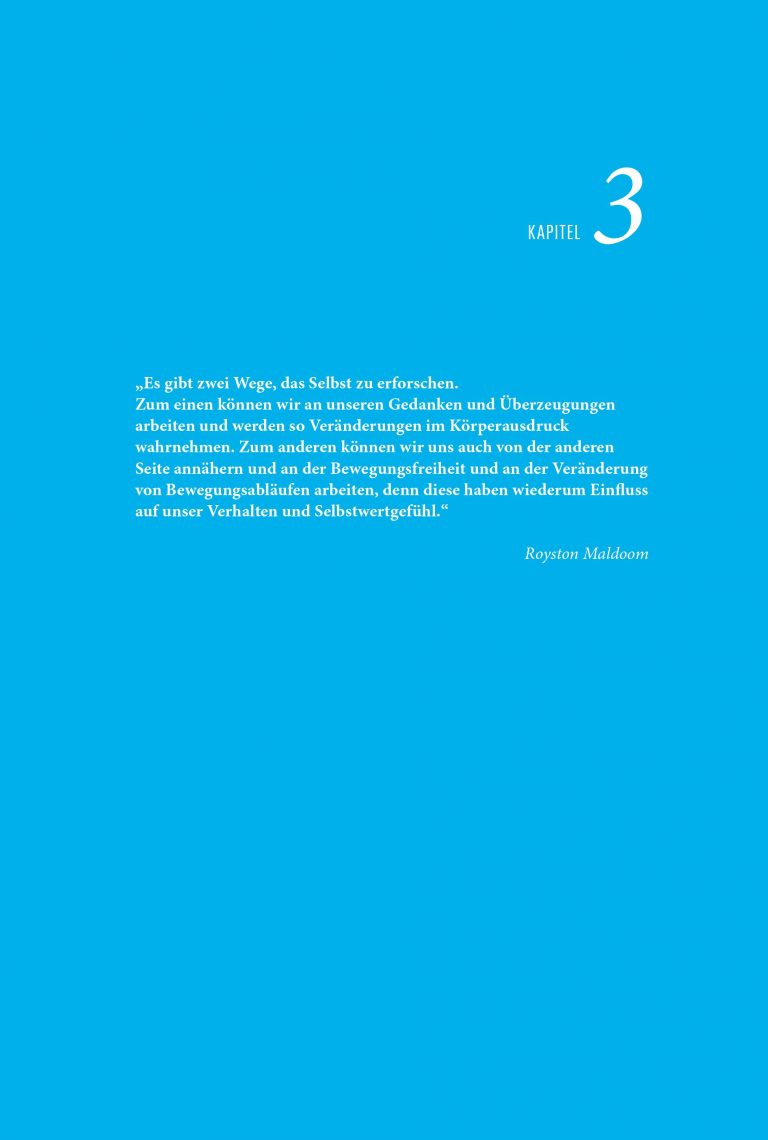 KAPITEL 3

„Es gibt zwei Wege, das Selbst zu erforschen.
Zum einen können wir an unseren Gedanken und Überzeugungen arbeiten und werden so Veränderungen im Körperausdruck wahrnehmen. Zum anderen können wir uns auch von der anderen Seite annähern und an der Bewegungsfreiheit und an der Veränderung von Bewegungsabläufen arbeiten, denn diese haben wiederum Einfluss auf unser Verhalten und Selbstwertgefühl.“

Royston Maldoom